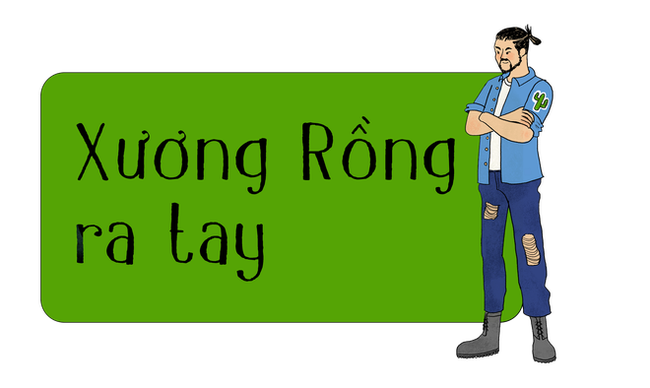 Xương Rồng ra tay